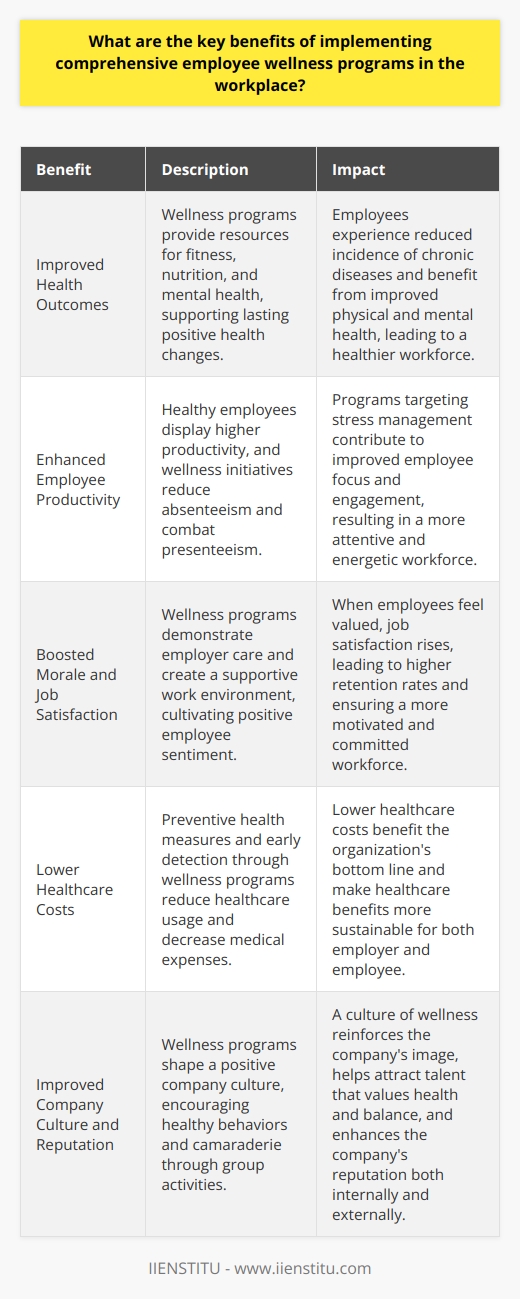 What are the key benefits of implementing comprehensive employee wellness programs in the workplace?

| Benefit | Description | Impact |
|---|---|---|
| Improved Health Outcomes | Wellness programs provide resources for fitness, nutrition, and mental health, supporting lasting positive health changes. | Employees experience reduced incidence of chronic diseases and benefit from improved physical and mental health, leading to a healthier workforce. |
| Enhanced Employee Productivity | Healthy employees display higher productivity, and wellness initiatives reduce absenteeism and combat presenteeism. | Programs targeting stress management contribute to improved employee focus and engagement, resulting in a more attentive and energetic workforce. |
| Boosted Morale and Job Satisfaction | Wellness programs demonstrate employer care and create a supportive work environment, cultivating positive employee sentiment. | When employees feel valued, job satisfaction rises, leading to higher retention rates and ensuring a more motivated and committed workforce. |
| Lower Healthcare Costs | Preventive health measures and early detection through wellness programs reduce healthcare usage and decrease medical expenses. | Lower healthcare costs benefit the organization's bottom line and make healthcare benefits more sustainable for both employer and employee. |
| Improved Company Culture and Reputation | Wellness programs shape a positive company culture, encouraging healthy behaviors and camaraderie through group activities. | A culture of wellness reinforces the company's image, helps attract talent that values health and balance, and enhances the company's reputation both internally and externally. |

IIENSTITU - www.iienstitu.com